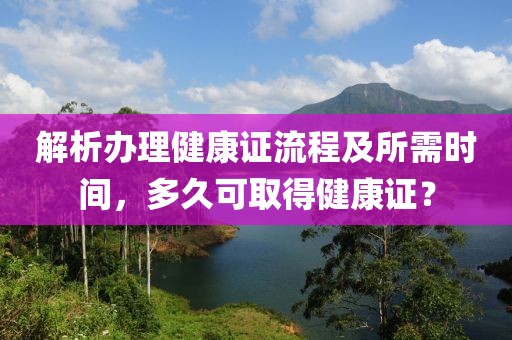 解析办理健康证流程及所需时间，多久可取得健康证？